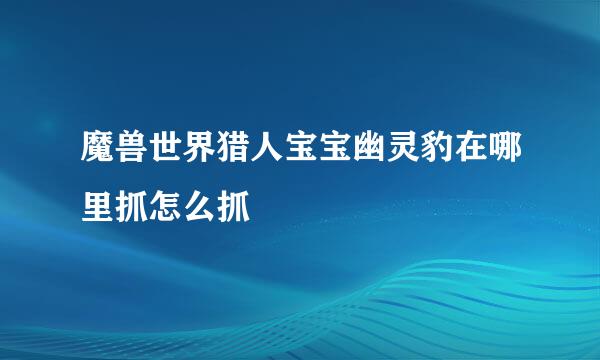 魔兽世界猎人宝宝幽灵豹在哪里抓怎么抓